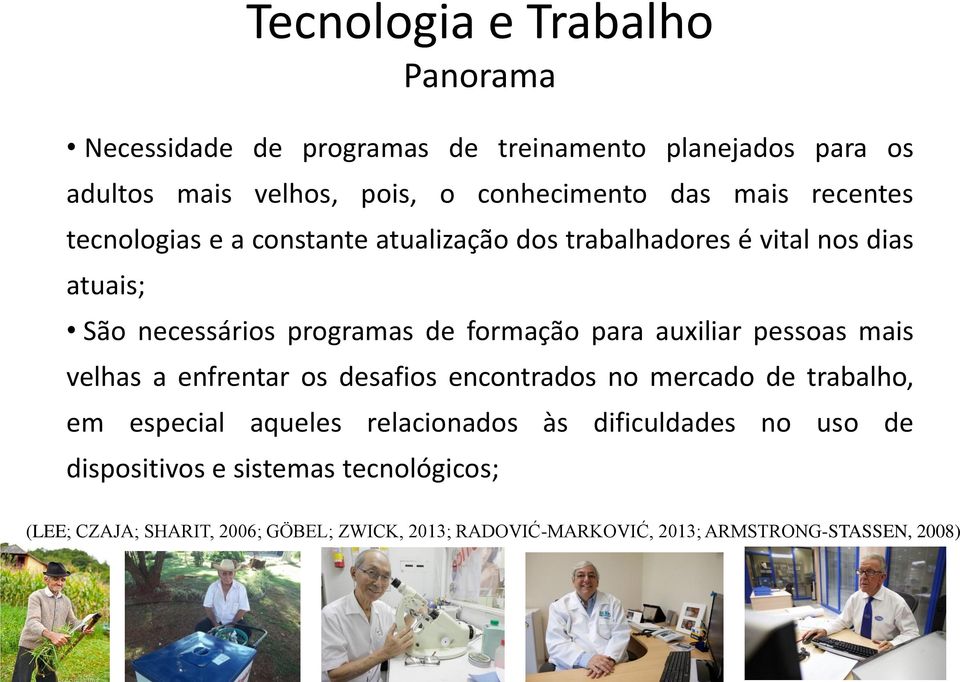 Tecnologia e Trabalho
Panorama

• Necessidade de programas de treinamento planejados para os adultos mais velhos, pois, o conhecimento das mais recentes tecnologias e a constante atualização dos trabalhadores é vital nos dias atuais;

• São necessários programas de formação para auxiliar pessoas mais velhas a enfrentar os desafios encontrados no mercado de trabalho, em especial aqueles relacionados às dificuldades no uso de dispositivos e sistemas tecnológicos;

(LEE; CZAJA; SHARIT, 2006; GÖBEL; ZWICK, 2013; RADOVIĆ-MARKOVIĆ, 2013; ARMSTRONG-STASSEN, 2008)